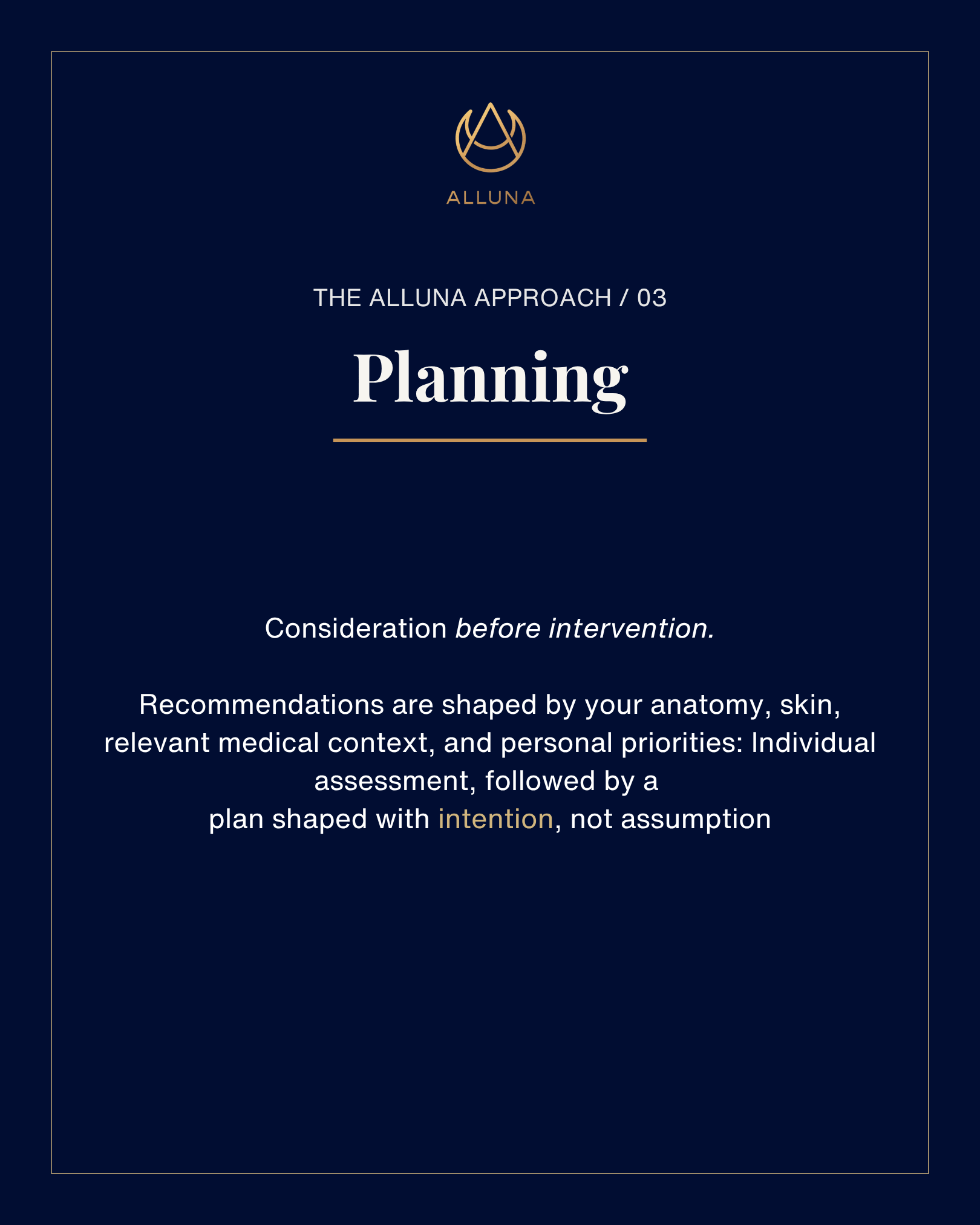 ALLUNA

THE ALLUNA APPROACH / 03

Planning

Consideration before intervention.

Recommendations are shaped by your anatomy, skin, relevant medical context, and personal priorities: Individual assessment, followed by a plan shaped with intention, not assumption